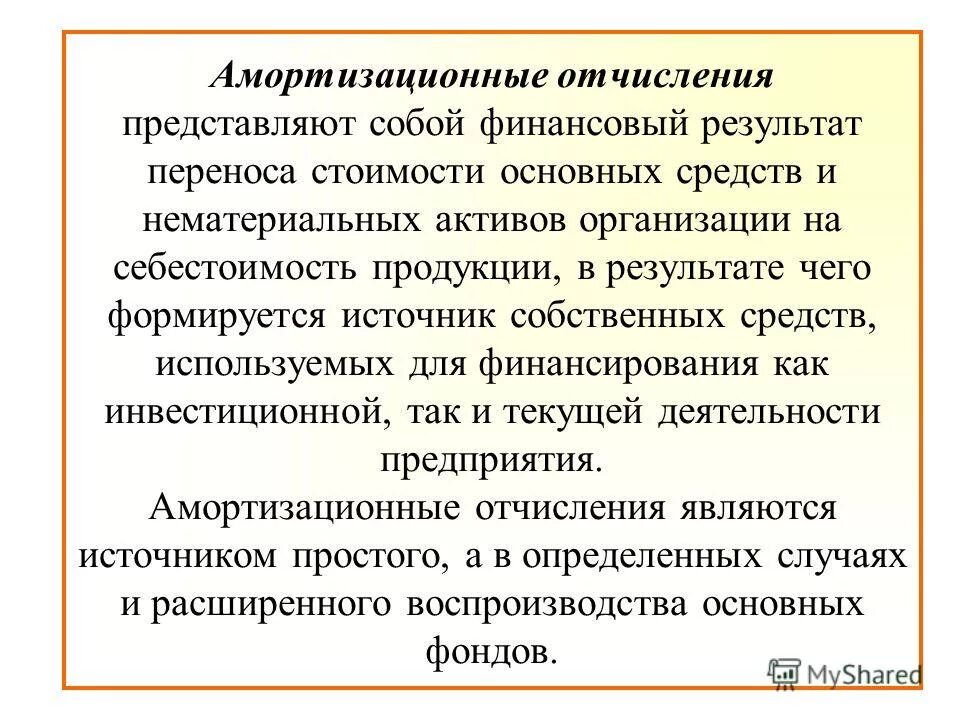 Амортизационные отчисления представляют собой финансовый результат переноса стоимости основных средств и нематериальных активов организации на себестоимость продукции, в результате чего формируется источник собственных средств, используемых для финансирования как инвестиционной, так и текущей деятельности предприятия.

Амортизационные отчисления являются источником простого, а в определенных случаях и расширенного воспроизводства основных фондов.

MyShared